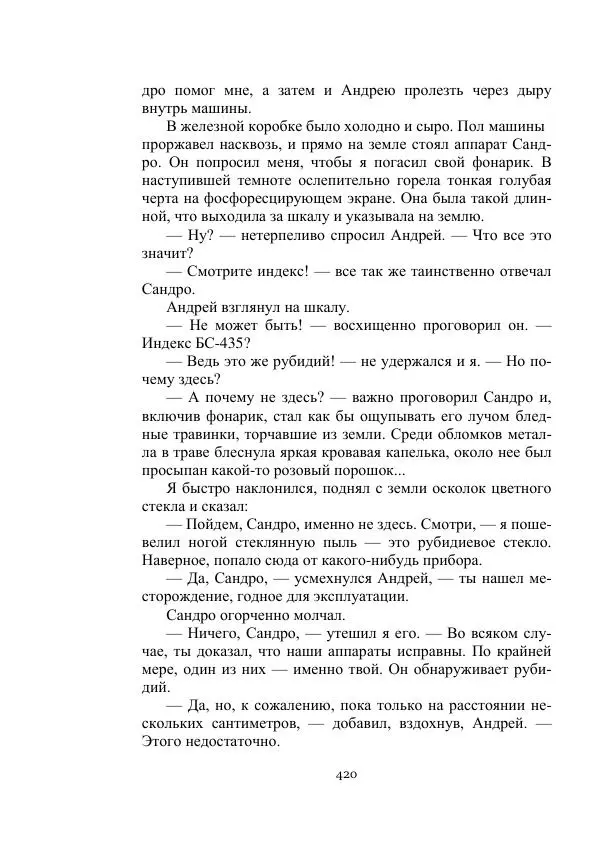 дро помог мне, а затем и Андрею пролезть через дыру внутрь машины.

В железной коробке было холодно и сыро. Пол машины проржавел насквозь, и прямо на земле стоял аппарат Сандро. Он попросил меня, чтобы я погасил свой фонарик. В наступившей темноте ослепительно горела тонкая голубая черта на фосфоресцирующем экране. Она была такой длинной, что выходила за шкалу и указывала на землю.

— Ну? — нетерпеливо спросил Андрей. — Что все это значит?

— Смотрите индекс! — все так же таинственно отвечал Сандро.

Андрей взглянул на шкалу.

— Не может быть! — восхищенно проговорил он. — Индекс БС-435?

— Ведь это же рубидий! — не удержался и я. — Но почему здесь?

— А почему не здесь? — важно проговорил Сандро и, включив фонарик, стал как бы ощупывать его лучом бледные травинки, торчавшие из земли. Среди обломков металла в траве блеснула яркая кровавая капелька, около нее был просыпан какой-то розовый порошок...

Я быстро наклонился, поднял с земли осколок цветного стекла и сказал:

— Пойдем, Сандро, именно не здесь. Смотри, — я пошевелил ногой стеклянную пыль — это рубидиевое стекло. Наверное, попало сюда от какого-нибудь прибора.

— Да, Сандро, — усмехнулся Андрей, — ты нашел месторождение, годное для эксплуатации.

Сандро огорченно молчал.

— Ничего, Сандро, — утешил я его. — Во всяком случае, ты доказал, что наши аппараты исправны. По крайней мере, один из них — именно твой. Он обнаруживает рубидий.

— Да, но, к сожалению, пока только на расстоянии нескольких сантиметров, — добавил, вздохнув, Андрей. — Этого недостаточно.

420